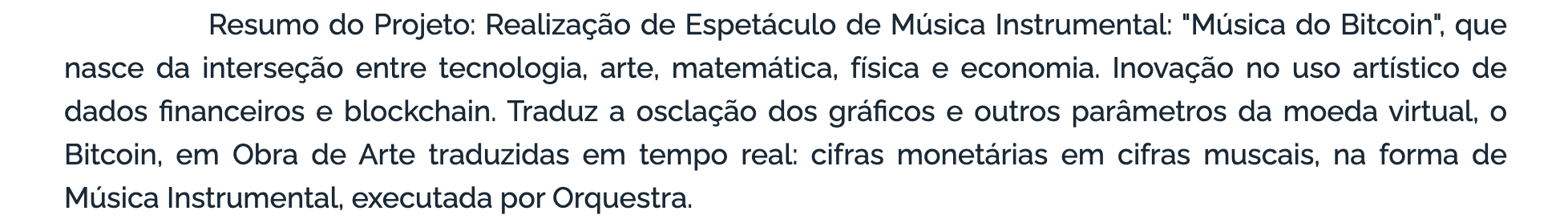 Resumo do Projeto: Realização de Espetáculo de Música Instrumental: "Música do Bitcoin", que nasce da interseção entre tecnologia, arte, matemática, física e economia. Inovação no uso artístico de dados financeiros e blockchain. Traduz a osclação dos gráficos e outros parâmetros da moeda virtual, o Bitcoin, em Obra de Arte traduzidas em tempo real: cifras monetárias em cifras muscais, na forma de Música Instrumental, executada por Orquestra.